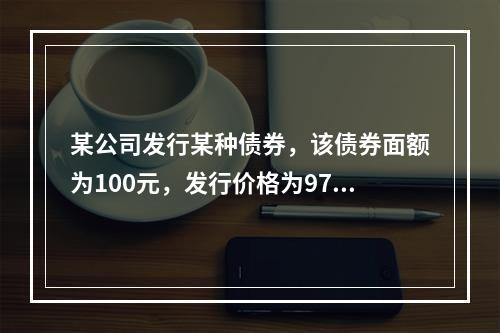 某公司发行某种债券，该债券面额为100元，发行价格为97...